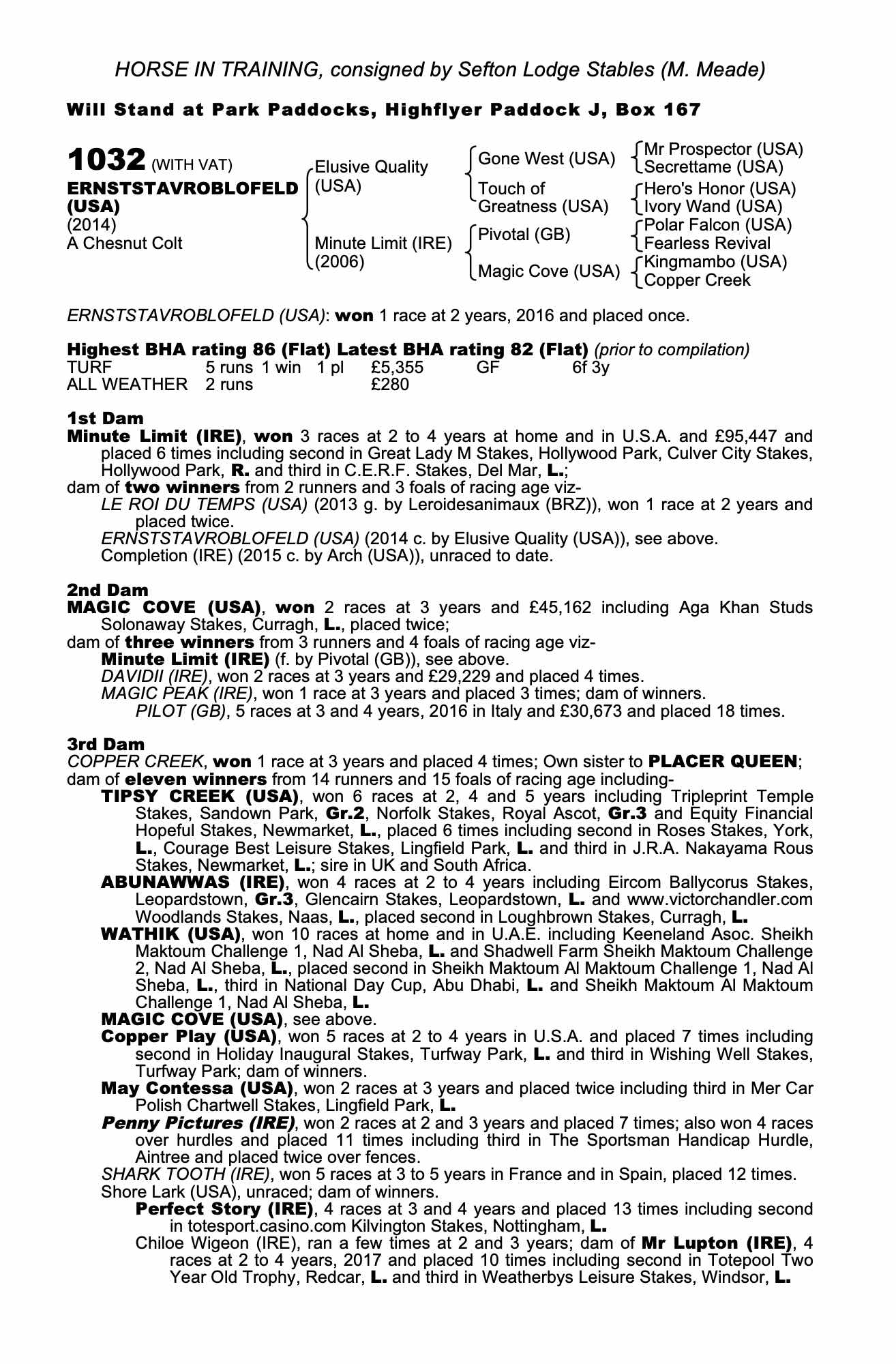 HORSE IN TRAINING, consigned by Sefton Lodge Stables (M. Meade)

Will Stand at Park Paddocks, Highflyer Paddock J, Box 167

1032 (WITH VAT)
ERNSTSTAVROBLOFELD (USA)
(2014)
A Chesnut Colt

Elusive Quality (USA)
Minute Limit (IRE) (2006)

Gone West (USA)
Touch of Greatness (USA)
Pivotal (GB)
Magic Cove (USA)

Mr Prospector (USA)
Secrettame (USA)
Hero's Honor (USA)
Ivory Wand (USA)
Polar Falcon (USA)
Fearless Revival
Kingmambo (USA)
Copper Creek

ERNSTSTAVROBLOFELD (USA): won 1 race at 2 years, 2016 and placed once.

Highest BHA rating 86 (Flat) Latest BHA rating 82 (Flat) (prior to compilation)

| TURF | 5 runs | 1 win | 1 pl | £5,355 | GF | 6f 3y |
|---|---|---|---|---|---|---|
| ALL WEATHER | 2 runs | | | £280 | | |

1st Dam
Minute Limit (IRE), won 3 races at 2 to 4 years at home and in U.S.A. and £95,447 and placed 6 times including second in Great Lady M Stakes, Hollywood Park, Culver City Stakes, Hollywood Park, R. and third in C.E.R.F. Stakes, Del Mar, L.;
dam of two winners from 2 runners and 3 foals of racing age viz-
LE ROI DU TEMPS (USA) (2013 g. by Leroidesanimaux (BRZ)), won 1 race at 2 years and placed twice.
ERNSTSTAVROBLOFELD (USA) (2014 c. by Elusive Quality (USA)), see above.
Completion (IRE) (2015 c. by Arch (USA)), unraced to date.

2nd Dam
MAGIC COVE (USA), won 2 races at 3 years and £45,162 including Aga Khan Studs Solonaway Stakes, Curragh, L., placed twice;
dam of three winners from 3 runners and 4 foals of racing age viz-
Minute Limit (IRE) (f. by Pivotal (GB)), see above.
DAVIDII (IRE), won 2 races at 3 years and £29,229 and placed 4 times.
MAGIC PEAK (IRE), won 1 race at 3 years and placed 3 times; dam of winners.
PILOT (GB), 5 races at 3 and 4 years, 2016 in Italy and £30,673 and placed 18 times.

3rd Dam
COPPER CREEK, won 1 race at 3 years and placed 4 times; Own sister to PLACER QUEEN;
dam of eleven winners from 14 runners and 15 foals of racing age including-
TIPSY CREEK (USA), won 6 races at 2, 4 and 5 years including Tripleprint Temple Stakes, Sandown Park, Gr.2, Norfolk Stakes, Royal Ascot, Gr.3 and Equity Financial Hopeful Stakes, Newmarket, L., placed 6 times including second in Roses Stakes, York, L., Courage Best Leisure Stakes, Lingfield Park, L. and third in J.R.A. Nakayama Rous Stakes, Newmarket, L.; sire in UK and South Africa.
ABUNAWWAS (IRE), won 4 races at 2 to 4 years including Eircom Ballycorus Stakes, Leopardstown, Gr.3, Glencairn Stakes, Leopardstown, L. and www.victorchandler.com Woodlands Stakes, Naas, L., placed second in Loughbrown Stakes, Curragh, L.
WATHIK (USA), won 10 races at home and in U.A.E. including Keeneland Asoc. Sheikh Maktoum Challenge 1, Nad Al Sheba, L. and Shadwell Farm Sheikh Maktoum Challenge 2, Nad Al Sheba, L., placed second in Sheikh Maktoum Al Maktoum Challenge 1, Nad Al Sheba, L., third in National Day Cup, Abu Dhabi, L. and Sheikh Maktoum Al Maktoum Challenge 1, Nad Al Sheba, L.
MAGIC COVE (USA), see above.
Copper Play (USA), won 5 races at 2 to 4 years in U.S.A. and placed 7 times including second in Holiday Inaugural Stakes, Turfway Park, L. and third in Wishing Well Stakes, Turfway Park; dam of winners.
May Contessa (USA), won 2 races at 3 years and placed twice including third in Mer Car Polish Chartwell Stakes, Lingfield Park, L.
Penny Pictures (IRE), won 2 races at 2 and 3 years and placed 7 times; also won 4 races over hurdles and placed 11 times including third in The Sportsman Handicap Hurdle, Aintree and placed twice over fences.
SHARK TOOTH (IRE), won 5 races at 3 to 5 years in France and in Spain, placed 12 times.
Shore Lark (USA), unraced; dam of winners.
Perfect Story (IRE), 4 races at 3 and 4 years and placed 13 times including second in totesport.casino.com Kilvington Stakes, Nottingham, L.
Chiloe Wigeon (IRE), ran a few times at 2 and 3 years; dam of Mr Lupton (IRE), 4 races at 2 to 4 years, 2017 and placed 10 times including second in Totepool Two Year Old Trophy, Redcar, L. and third in Weatherbys Leisure Stakes, Windsor, L.